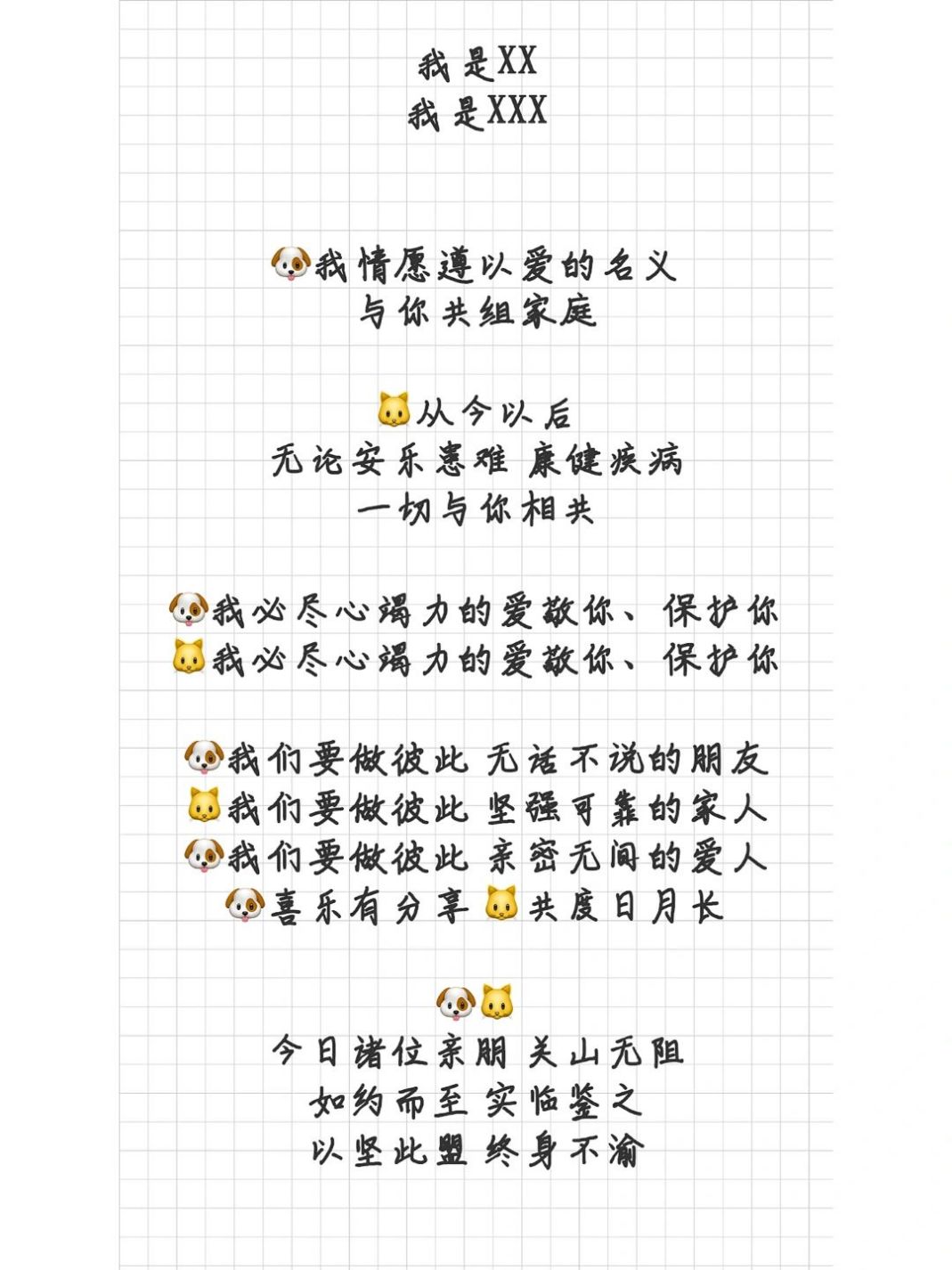 我是XX
我是XXX

🐶我情愿遵以爱的名义
与你共组家庭

🐱从今以后
无论安乐患难 康健疾病
一切与你相共

🐶我必尽心竭力的爱敬你、保护你
🐱我必尽心竭力的爱敬你、保护你

🐶我们要做彼此 无话不说的朋友
🐱我们要做彼此 坚强可靠的家人
🐶我们要做彼此 亲密无间的爱人
🐶喜乐有分享 🐱共度日月长

🐶🐱
今日诸位亲朋 关山无阻
如约而至 实临鉴之
以坚此盟 终身不渝